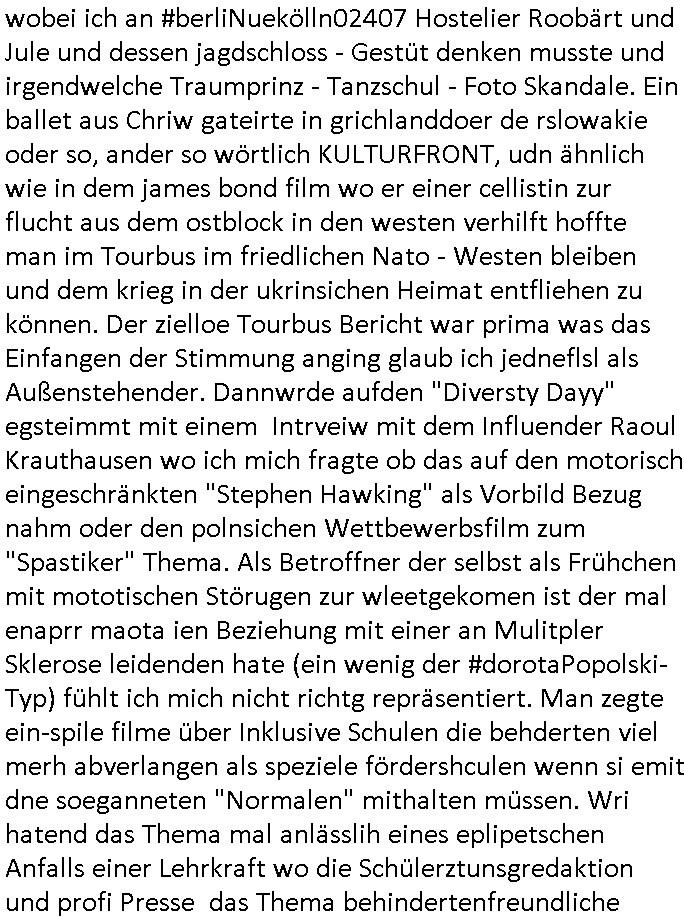 wobei ich an #berliNuekölln02407 Hostelier Roobärt und Jule und dessen jagdschloss - Gestüt denken musste und irgendwelche Traumprinz - Tanzschul - Foto Skandale. Ein ballet aus Chriw gateirte in grichlanddoer de rslowakie oder so, ander so wörtlich KULTURFRONT, udn ähnlich wie in dem james bond film wo er einer cellistin zur flucht aus dem ostblock in den westen verhilft hoffte man im Tourbus im friedlichen Nato - Westen bleiben und dem krieg in der ukrinsichen Heimat entfliehen zu können. Der zielloe Tourbus Bericht war prima was das Einfangen der Stimmung anging glaub ich jedneflsl als Außenstehender. Dannwrde aufden "Diversty Dayy" egsteimmt mit einem Intrveiw mit dem Influender Raoul Krauthausen wo ich mich fragte ob das auf den motorisch eingeschränkten "Stephen Hawking" als Vorbild Bezug nahm oder den polnsichen Wettbewerbsfilm zum "Spastiker" Thema. Als Betroffner der selbst als Frühchen mit mototischen Störugen zur wleetgekomen ist der mal enaprr maota ien Beziehung mit einer an Mulitpler Sklerose leidenden hate (ein wenig der #dorotaPopolski-Typ) fühlt ich mich nicht richtg repräsentiert. Man zegte ein-spile filme über Inklusive Schulen die behderten viel merh abverlangen als speziele fördershculen wenn si emit dne soeganneten "Normalen" mithalten müssen. Wri hatend das Thema mal anlässlih eines eplipetschen Anfalls einer Lehrkraft wo die Schülerztunsgredaktion und profi Presse das Thema behindertenfreundliche